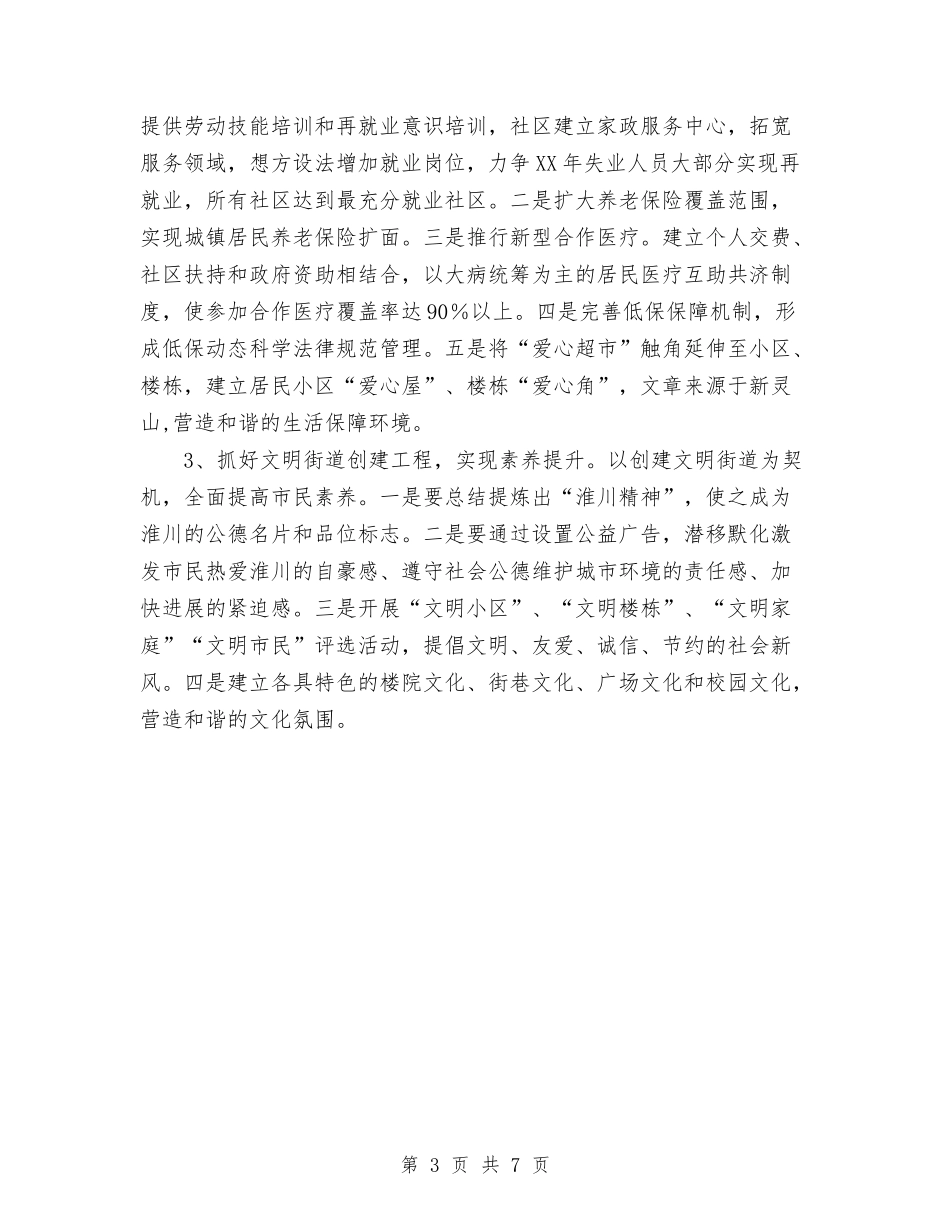 提供劳动技能培训和再就业意识培训，社区建立家政服务中心，拓宽服务领域，想方设法增加就业岗位，力争XX年失业人员大部分实现再就业，所有社区达到最充分就业社区。二是扩大养老保险覆盖范围，实现城镇居民养老保险扩面。三是推行新型合作医疗。建立个人交费、社区扶持和政府资助相结合，以大病统筹为主的居民医疗互助共济制度，使参加合作医疗覆盖率达90%以上。四是完善低保保障机制，形成低保动态科学法律规范管理。五是将“爱心超市”触角延伸至小区、楼栋，建立居民小区“爱心屋”、楼栋“爱心角”，文章来源于新灵山,营造和谐的生活保障环境。

3、抓好文明街道创建工程，实现素养提升。以创建文明街道为契机，全面提高市民素养。一是要总结提炼出“淮川精神”，使之成为淮川的公德名片和品位标志。二是要通过设置公益广告，潜移默化激发市民热爱淮川的自豪感、遵守社会公德维护城市环境的责任感、加快进展的紧迫感。三是开展“文明小区”、“文明楼栋”、“文明家庭”“文明市民”评选活动，提倡文明、友爱、诚信、节约的社会新风。四是建立各具特色的楼院文化、街巷文化、广场文化和校园文化，营造和谐的文化氛围。

第 3 页 共 7 页